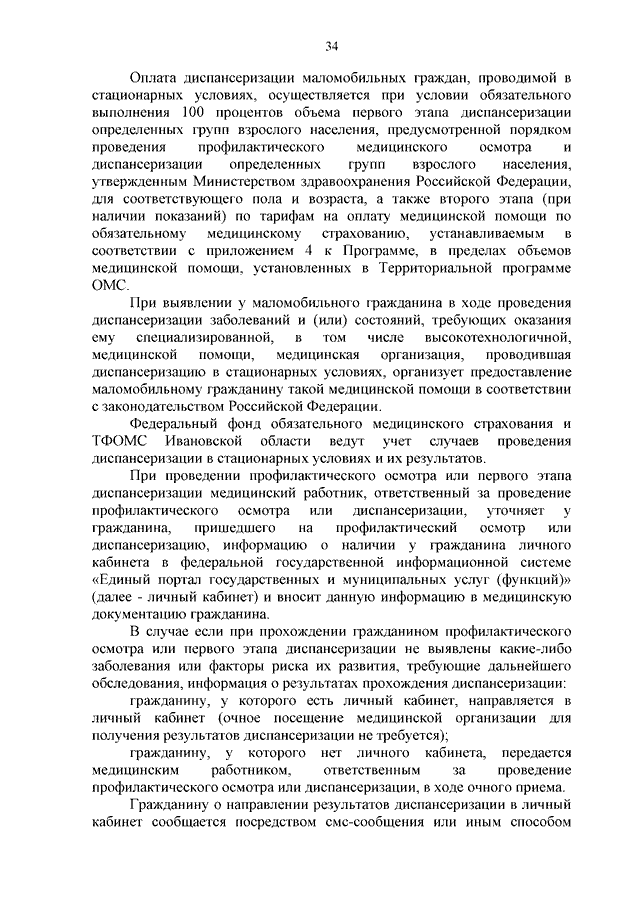 34

Оплата диспансеризации маломобильных граждан, проводимой в стационарных условиях, осуществляется при условии обязательного выполнения 100 процентов объема первого этапа диспансеризации определенных групп взрослого населения, предусмотренной порядком проведения профилактического медицинского осмотра и диспансеризации определенных групп взрослого населения, утвержденным Министерством здравоохранения Российской Федерации, для соответствующего пола и возраста, а также второго этапа (при наличии показаний) по тарифам на оплату медицинской помощи по обязательному медицинскому страхованию, устанавливаемым в соответствии с приложением 4 к Программе, в пределах объемов медицинской помощи, установленных в Территориальной программе ОМС.

При выявлении у маломобильного гражданина в ходе проведения диспансеризации заболеваний и (или) состояний, требующих оказания ему специализированной, в том числе высокотехнологичной, медицинской помощи, медицинская организация, проводившая диспансеризацию в стационарных условиях, организует предоставление маломобильному гражданину такой медицинской помощи в соответствии с законодательством Российской Федерации.

Федеральный фонд обязательного медицинского страхования и ТФОМС Ивановской области ведут учет случаев проведения диспансеризации в стационарных условиях и их результатов.

При проведении профилактического осмотра или первого этапа диспансеризации медицинский работник, ответственный за проведение профилактического осмотра или диспансеризации, уточняет у гражданина, пришедшего на профилактический осмотр или диспансеризацию, информацию о наличии у гражданина личного кабинета в федеральной государственной информационной системе «Единый портал государственных и муниципальных услуг (функций)» (далее - личный кабинет) и вносит данную информацию в медицинскую документацию гражданина.

В случае если при прохождении гражданином профилактического осмотра или первого этапа диспансеризации не выявлены какие-либо заболевания или факторы риска их развития, требующие дальнейшего обследования, информация о результатах прохождения диспансеризации:

гражданину, у которого есть личный кабинет, направляется в личный кабинет (очное посещение медицинской организации для получения результатов диспансеризации не требуется);

гражданину, у которого нет личного кабинета, передается медицинским работником, ответственным за проведение профилактического осмотра или диспансеризации, в ходе очного приема.

Гражданину о направлении результатов диспансеризации в личный кабинет сообщается посредством смс-сообщения или иным способом